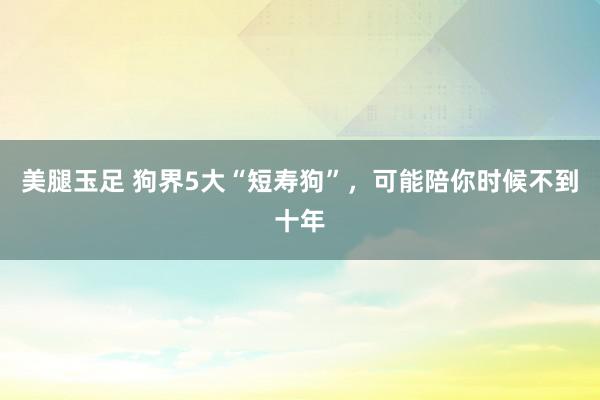 美腿玉足 狗界5大“短寿狗”，可能陪你时候不到十年